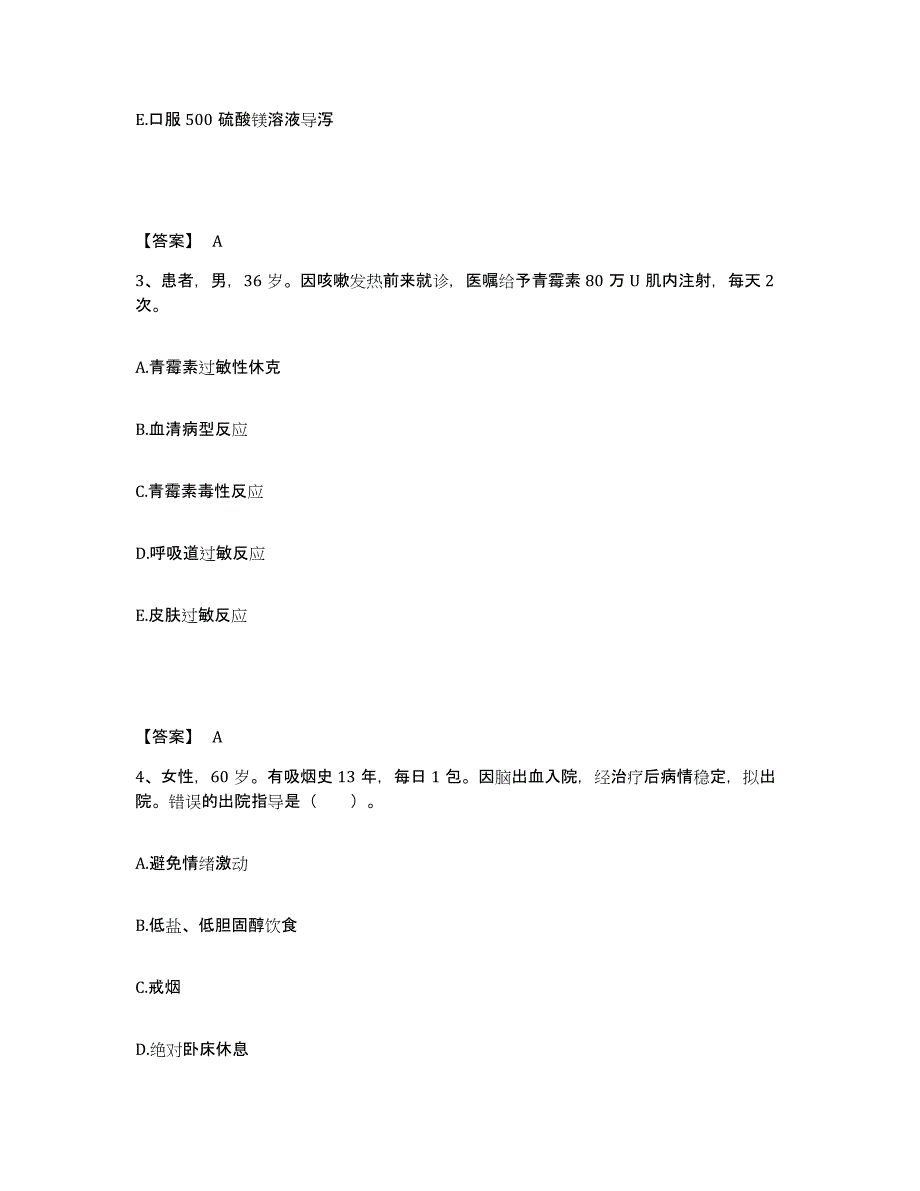 E.口服 500 硫酸镁溶液导泻

【答案】 A

3、患者，男，36 岁。因咳嗽发热前来就诊，医嘱给予青霉素 80 万 U 肌内注射，每天 2 次。

A.青霉素过敏性休克

B.血清病型反应

C.青霉素毒性反应

D.呼吸道过敏反应

E.皮肤过敏反应

【答案】 A

4、女性，60 岁。有吸烟史 13 年，每日 1 包。因脑出血入院，经治疗后病情稳定，拟出院。错误的出院指导是（　　）。

A.避免情绪激动

B.低盐、低胆固醇饮食

C.戒烟

D.绝对卧床休息